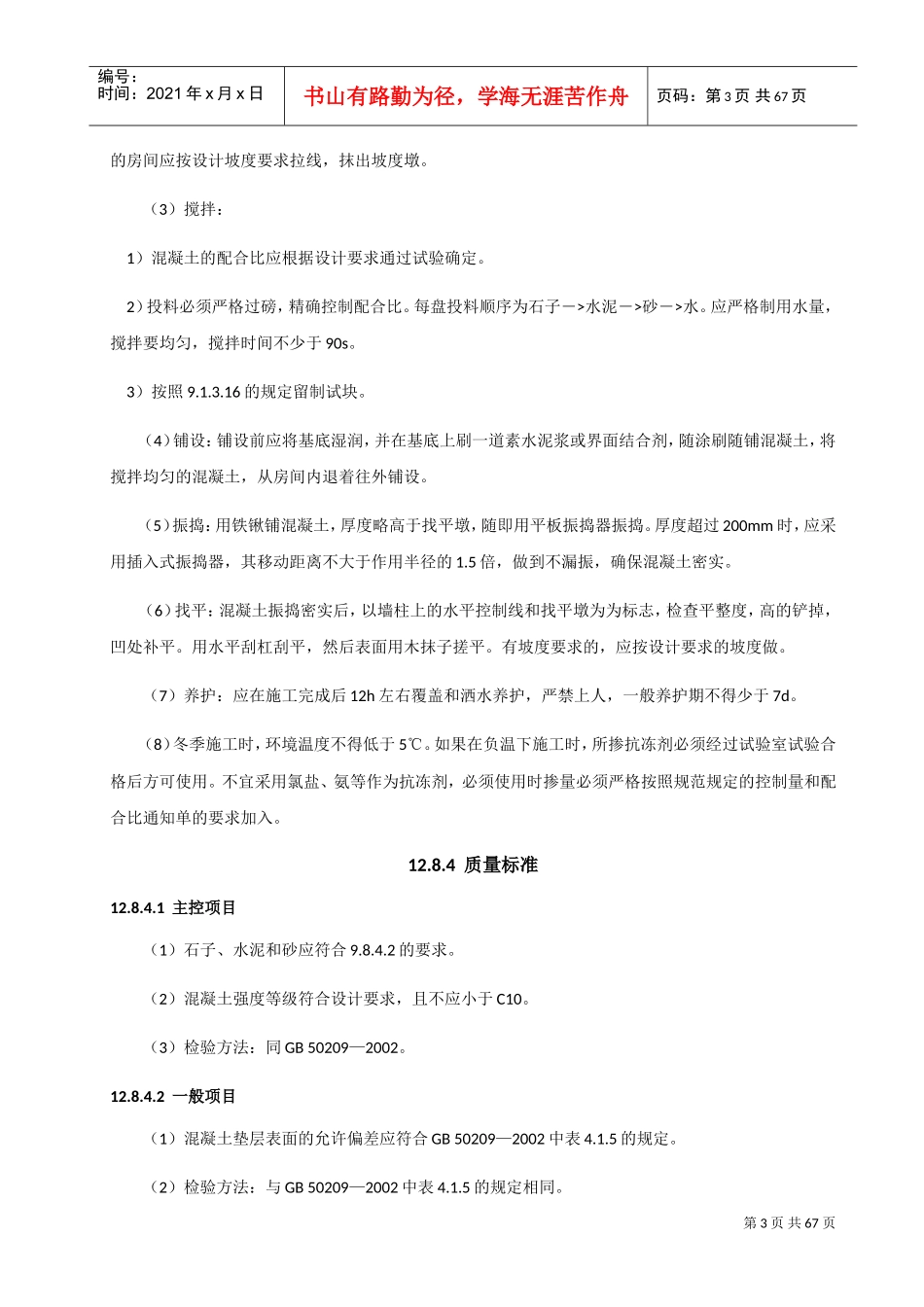 编号：
时间：2021年x月x日

书山有路勤为径，学海无涯苦作舟

页码：第3页 共67页

的房间应按设计坡度要求拉线，抹出坡度墩。

（3）搅拌：

1）混凝土的配合比应根据设计要求通过试验确定。

2）投料必须严格过磅，精确控制配合比。每盘投料顺序为石子－>水泥－>砂－>水。应严格制用水量，搅拌要均匀，搅拌时间不少于90s。

3）按照9.1.3.16的规定留制试块。

（4）铺设：铺设前应将基底湿润，并在基底上刷一道素水泥浆或界面结合剂，随涂刷随铺混凝土，将搅拌均匀的混凝土，从房间内退着往外铺设。

（5）振捣：用铁锹铺混凝土，厚度略高于找平墩，随即用平板振捣器振捣。厚度超过200mm时，应采用插入式振捣器，其移动距离不大于作用半径的1.5倍，做到不漏振，确保混凝土密实。

（6）找平：混凝土振捣密实后，以墙柱上的水平控制线和找平墩为为标志，检查平整度，高的铲掉，凹处补平。用水平刮杠刮平，然后表面用木抹子搓平。有坡度要求的，应按设计要求的坡度做。

（7）养护：应在施工完成后12h左右覆盖和洒水养护，严禁上人，一般养护期不得少于7d。

（8）冬季施工时，环境温度不得低于5℃。如果在负温下施工时，所掺抗冻剂必须经过试验室试验合格后方可使用。不宜采用氯盐、氨等作为抗冻剂，必须使用时掺量必须严格按照规范规定的控制量和配合比通知单的要求加入。

12.8.4 质量标准

12.8.4.1 主控项目

（1）石子、水泥和砂应符合9.8.4.2的要求。

（2）混凝土强度等级符合设计要求，且不应小于C10。

（3）检验方法：同GB 50209—2002。

12.8.4.2 一般项目

（1）混凝土垫层表面的允许偏差应符合GB 50209—2002中表4.1.5的规定。

（2）检验方法：与GB 50209—2002中表4.1.5的规定相同。

第3页 共67页